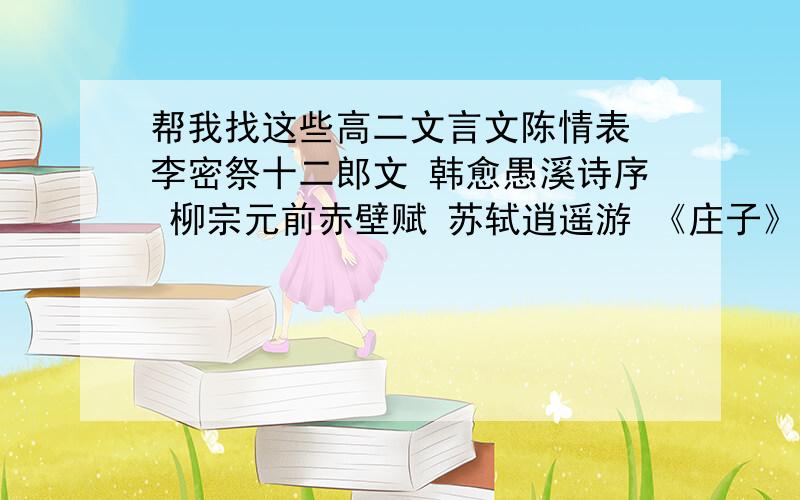 帮我找这些高二文言文陈情表 李密祭十二郎文 韩愈愚溪诗序 柳宗元前赤壁赋 苏轼逍遥游 《庄子》